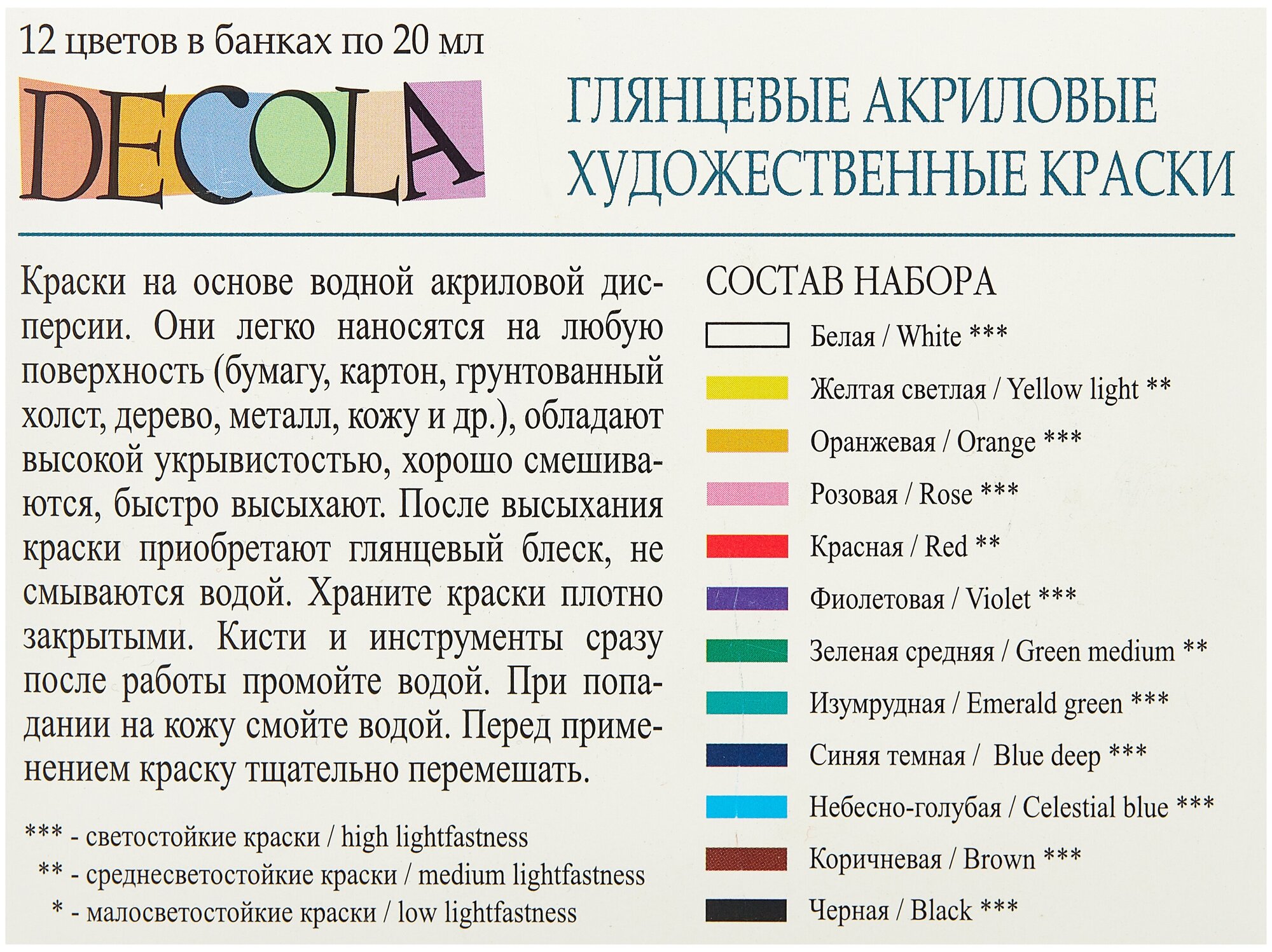 12 цветов в банках по 20 мл

DECOLA

ГЛЯНЦЕВЫЕ АКРИЛОВЫЕ ХУДОЖЕСТВЕННЫЕ КРАСКИ

Краски на основе водной акриловой дисперсии. Они легко наносятся на любую поверхность (бумагу, картон, грунтованный холст, дерево, металл, кожу и др.), обладают высокой укрывистостью, хорошо смешиваются, быстро высыхают. После высыхания краски приобретают глянцевый блеск, не смываются водой. Храните краски плотно закрытыми. Кисти и инструменты сразу после работы промойте водой. При попадании на кожу смойте водой. Перед применением краску тщательно перемешать.

*** - светостойкие краски / high lightfastness
** - среднесветостойкие краски / medium lightfastness
* - малосветостойкие краски / low lightfastness

СОСТАВ НАБОРА

Белая / White ***
Желтая светлая / Yellow light **
Оранжевая / Orange ***
Розовая / Rose ***
Красная / Red **
Фиолетовая / Violet ***
Зеленая средняя / Green medium **
Изумрудная / Emerald green ***
Синяя темная / Blue deep ***
Небесно-голубая / Celestial blue ***
Коричневая / Brown ***
Черная / Black ***